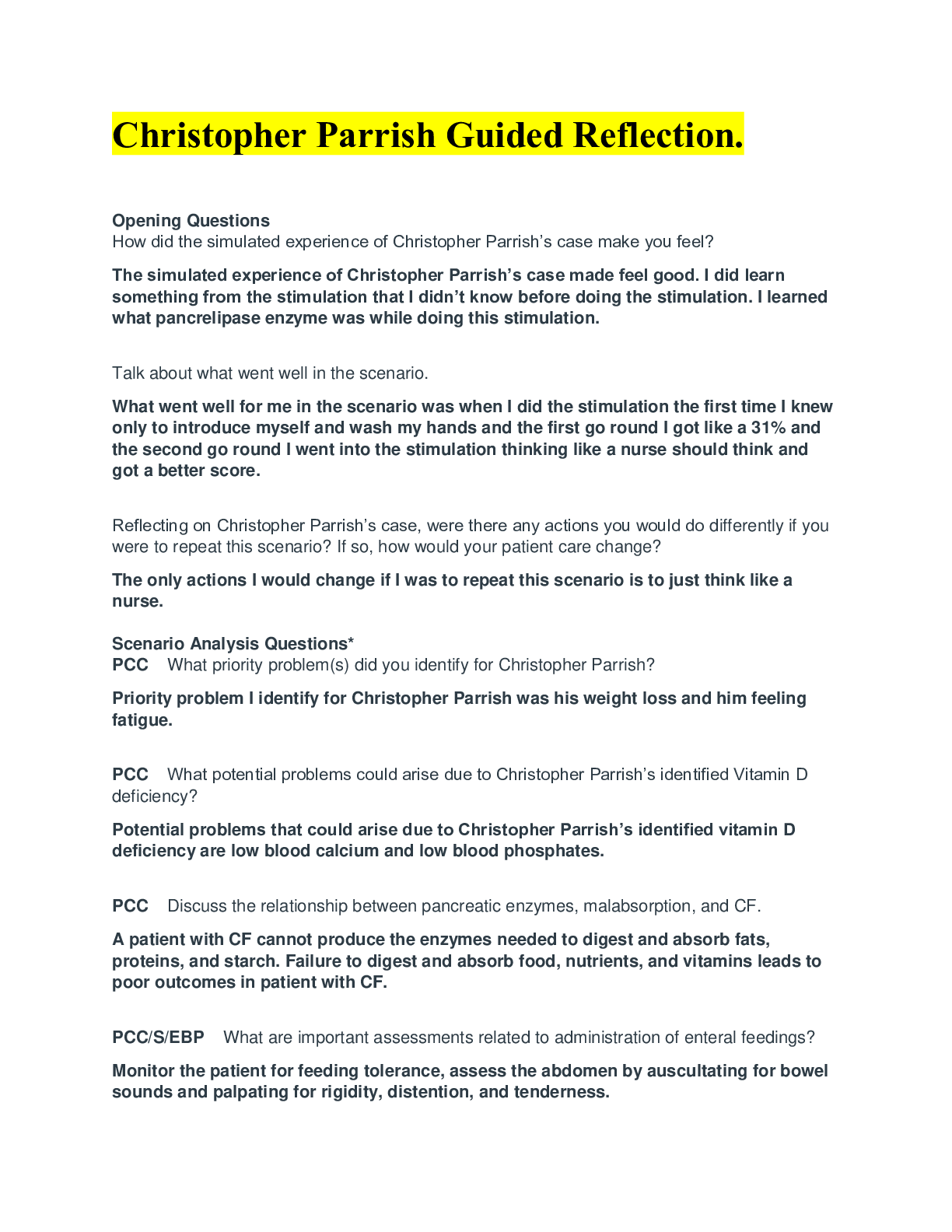 Christopher Parrish Guided Reflection.

Opening Questions
How did the simulated experience of Christopher Parrish's case make you feel?

The simulated experience of Christopher Parrish's case made feel good. I did learn something from the stimulation that I didn't know before doing the stimulation. I learned what pancrelipase enzyme was while doing this stimulation.

Talk about what went well in the scenario.

What went well for me in the scenario was when I did the stimulation the first time I knew only to introduce myself and wash my hands and the first go round I got like a 31% and the second go round I went into the stimulation thinking like a nurse should think and got a better score.

Reflecting on Christopher Parrish's case, were there any actions you would do differently if you were to repeat this scenario? If so, how would your patient care change?

The only actions I would change if I was to repeat this scenario is to just think like a nurse.

Scenario Analysis Questions*
PCC What priority problem(s) did you identify for Christopher Parrish?

Priority problem I identify for Christopher Parrish was his weight loss and him feeling fatigue.

PCC What potential problems could arise due to Christopher Parrish's identified Vitamin D deficiency?

Potential problems that could arise due to Christopher Parrish's identified vitamin D deficiency are low blood calcium and low blood phosphates.

PCC Discuss the relationship between pancreatic enzymes, malabsorption, and CF.

A patient with CF cannot produce the enzymes needed to digest and absorb fats, proteins, and starch. Failure to digest and absorb food, nutrients, and vitamins leads to poor outcomes in patient with CF.

PCC/S/EBP What are important assessments related to administration of enteral feedings?

Monitor the patient for feeding tolerance, assess the abdomen by auscultating for bowel sounds and palpating for rigidity, distention, and tenderness.